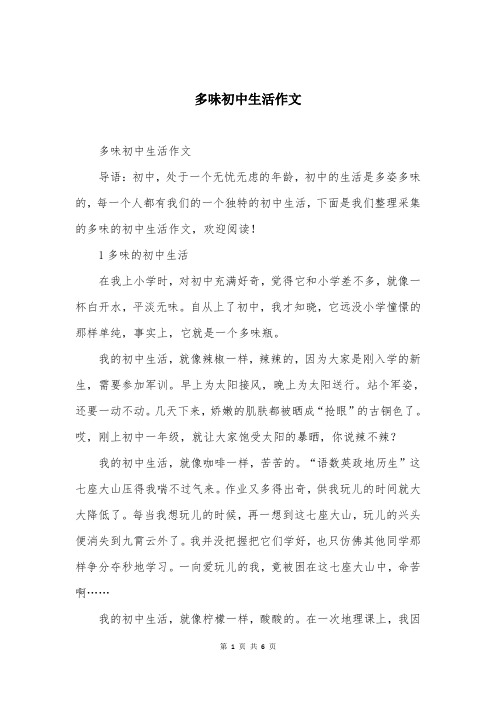 多味初中生活作文

多味初中生活作文

导语：初中，处于一个无忧无虑的年龄，初中的生活是多姿多味的，每一个人都有我们的一个独特的初中生活，下面是我们整理采集的多味的初中生活作文，欢迎阅读！

1 多味的初中生活

在我上小学时，对初中充满好奇，觉得它和小学差不多，就像一杯白开水，平淡无味。自从上了初中，我才知晓，它远没小学憧憬的那样单纯，事实上，它就是一个多味瓶。

我的初中生活，就像辣椒一样，辣辣的，因为大家是刚入学的新生，需要参加军训。早上为太阳接风，晚上为太阳送行。站个军姿，还要一动不动。几天下来，娇嫩的肌肤都被晒成“抢眼”的古铜色了。哎，刚上初中一年级，就让大家饱受太阳的暴晒，你说辣不辣？

我的初中生活，就像咖啡一样，苦苦的。“语数英政地历生”这七座大山压得我喘不过气来。作业又多得出奇，供我玩儿的时间就大大降低了。每当我想玩儿的时候，再一想到这七座大山，玩儿的兴头便消失到九霄云外了。我并没把握把它们学好，也只仿佛其他同学那样争分夺秒地学习。一向爱玩儿的我，竟被困在这七座大山中，命苦啊……

我的初中生活，就像柠檬一样，酸酸的。在一次地理课上，我因

第 1 页 共 6 页